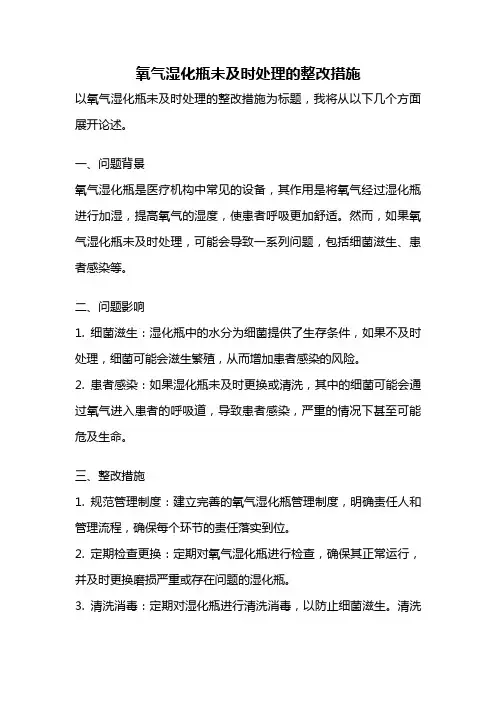 氧气湿化瓶未及时处理的整改措施

以氧气湿化瓶未及时处理的整改措施为标题，我将从以下几个方面展开论述。

一、问题背景

氧气湿化瓶是医疗机构中常见的设备，其作用是将氧气经过湿化瓶进行加湿，提高氧气的湿度，使患者呼吸更加舒适。然而，如果氧气湿化瓶未及时处理，可能会导致一系列问题，包括细菌滋生、患者感染等。

二、问题影响

1. 细菌滋生：湿化瓶中的水分为细菌提供了生存条件，如果不及时处理，细菌可能会滋生繁殖，从而增加患者感染的风险。

2. 患者感染：如果湿化瓶未及时更换或清洗，其中的细菌可能会通过氧气进入患者的呼吸道，导致患者感染，严重的情况下甚至可能危及生命。

三、整改措施

1. 规范管理制度：建立完善的氧气湿化瓶管理制度，明确责任人和管理流程，确保每个环节的责任落实到位。

2. 定期检查更换：定期对氧气湿化瓶进行检查，确保其正常运行，并及时更换磨损严重或存在问题的湿化瓶。

3. 清洗消毒：定期对湿化瓶进行清洗消毒，以防止细菌滋生。清洗